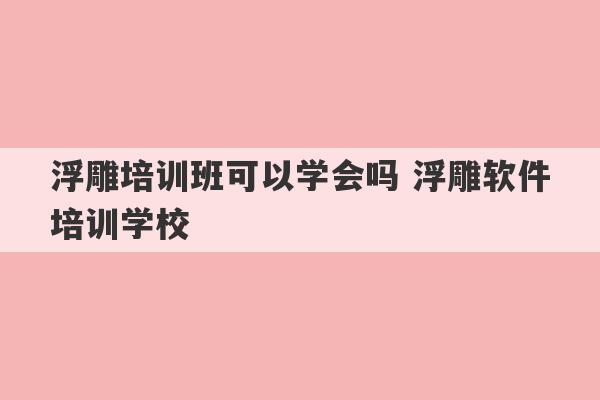 浮雕培训班可以学会吗 浮雕软件培训学校